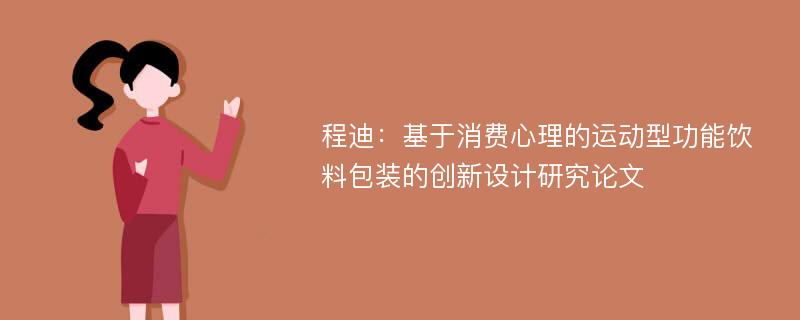 程迪：基于消费心理的运动型功能饮料包装的创新设计研究论文